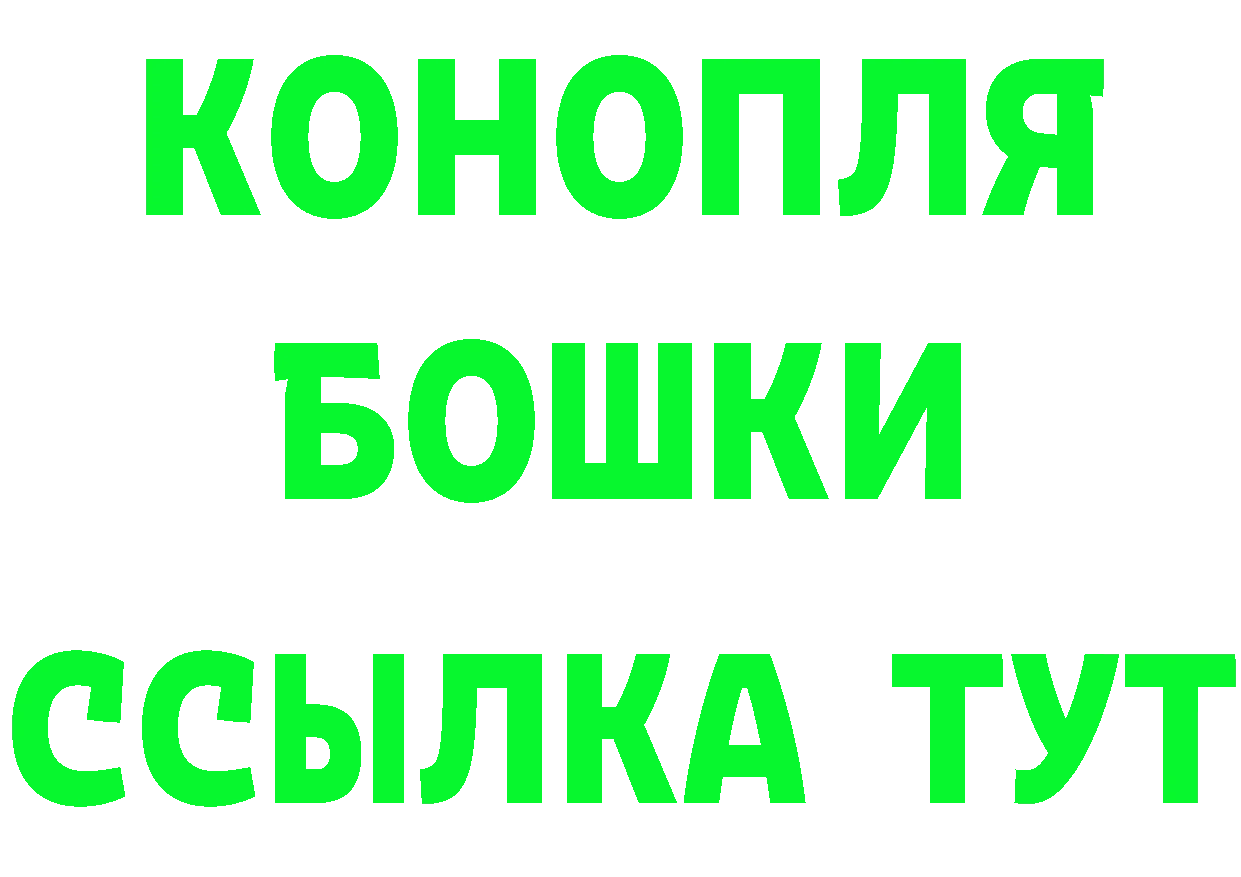 КОНОПЛЯ
БОШКИ
ССЫЛКА ТУТ